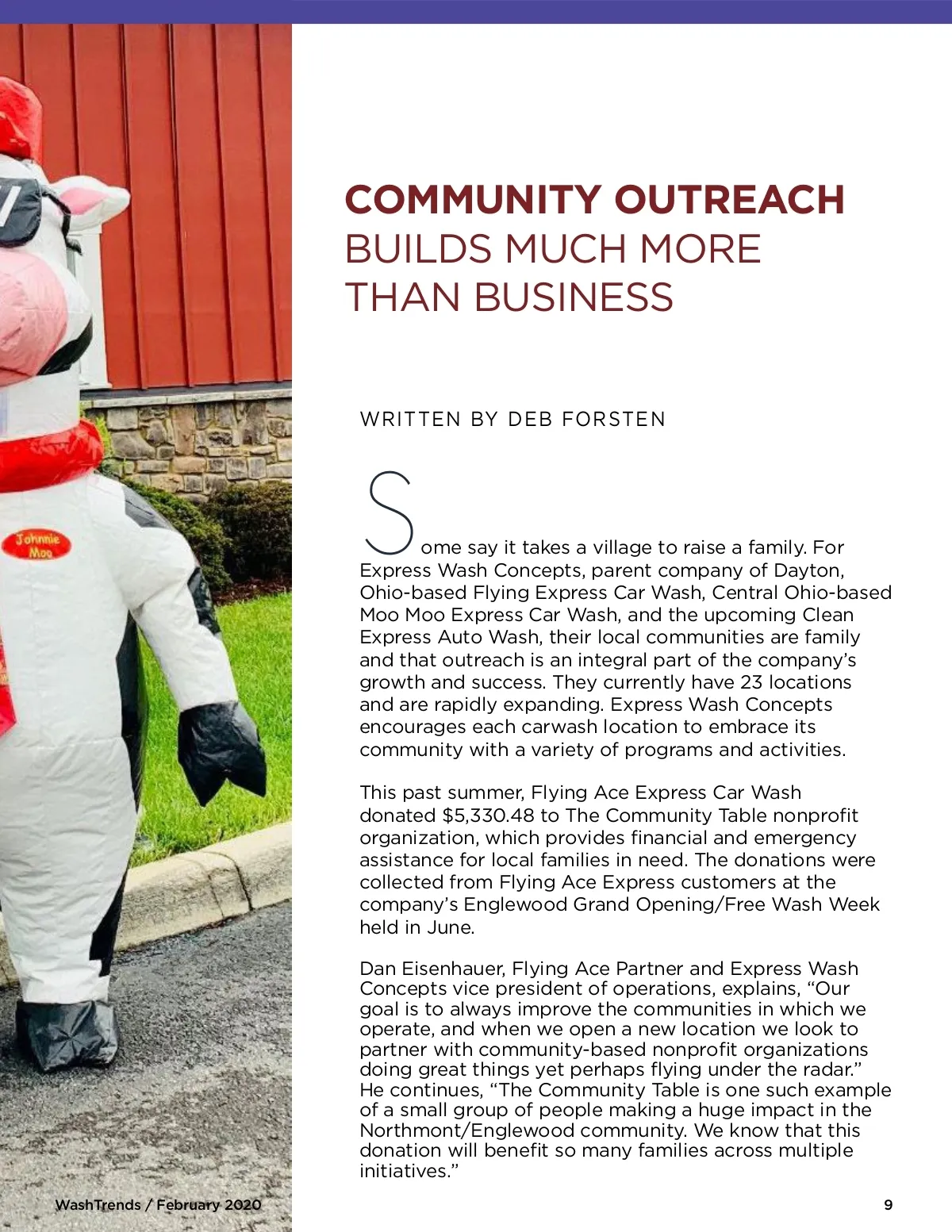 Johnnie Moo

COMMUNITY OUTREACH BUILDS MUCH MORE THAN BUSINESS

WRITTEN BY DEB FORSTEN

Some say it takes a village to raise a family. For Express Wash Concepts, parent company of Dayton, Ohio-based Flying Express Car Wash, Central Ohio-based Moo Moo Express Car Wash, and the upcoming Clean Express Auto Wash, their local communities are family and that outreach is an integral part of the company's growth and success. They currently have 23 locations and are rapidly expanding. Express Wash Concepts encourages each carwash location to embrace its community with a variety of programs and activities.

This past summer, Flying Ace Express Car Wash donated $5,330.48 to The Community Table nonprofit organization, which provides financial and emergency assistance for local families in need. The donations were collected from Flying Ace Express customers at the company's Englewood Grand Opening/Free Wash Week held in June.

Dan Eisenhauer, Flying Ace Partner and Express Wash Concepts vice president of operations, explains, "Our goal is to always improve the communities in which we operate, and when we open a new location we look to partner with community-based nonprofit organizations doing great things yet perhaps flying under the radar." He continues, "The Community Table is one such example of a small group of people making a huge impact in the Northmont/Englewood community. We know that this donation will benefit so many families across multiple initiatives."

WashTrends / February 2020

9